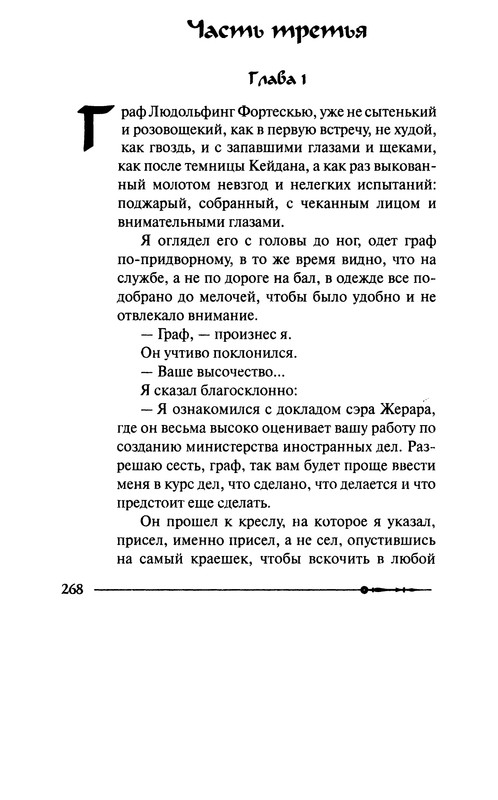 Часть третья

Глава 1

Граф Людольфинг Фортескью, уже не сытенький и розовощекий, как в первую встречу, не худой, как гвоздь, и с запавшими глазами и щеками, как после темницы Кейдана, а как раз выкованный молотом невзгод и нелегких испытаний: поджарый, собранный, с чеканным лицом и внимательными глазами.

Я оглядел его с головы до ног, одет граф по-придворному, в то же время видно, что на службе, а не по дороге на бал, в одежде все подобрано до мелочей, чтобы было удобно и не отвлекало внимание.

— Граф, — произнес я.

Он учтиво поклонился.

— Ваше высочество...

Я сказал благосклонно:

— Я ознакомился с докладом сэра Жерара, где он весьма высоко оценивает вашу работу по созданию министерства иностранных дел. Разрешаю сесть, граф, так вам будет проще ввести меня в курс дел, что сделано, что делается и что предстоит еще сделать.

Он прошел к креслу, на которое я указал, присел, именно присел, а не сел, опустившись на самый краешек, чтобы вскочить в любой

268